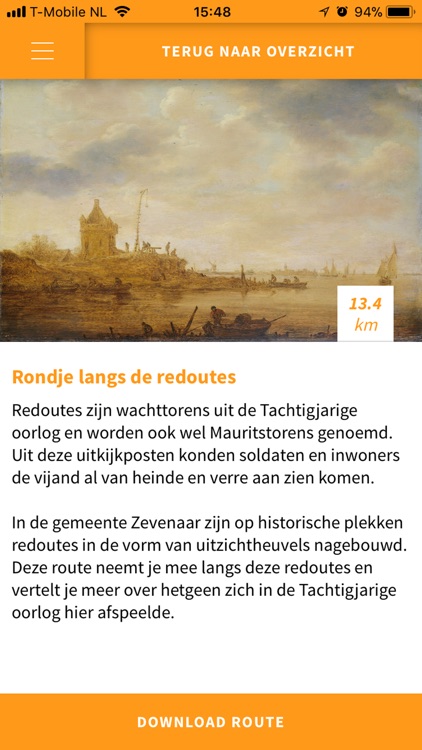 T-Mobile NL 15:48 94%

TERUG NAAR OVERZICHT

13.4 km

Rondje langs de redoutes

Redoutes zijn wachttorens uit de Tachtigjarige oorlog en worden ook wel Mauritstorens genoemd. Uit deze uitkijkposten konden soldaten en inwoners de vijand al van heinde en verre aan zien komen.

In de gemeente Zevenaar zijn op historische plekken redoutes in de vorm van uitzichtheuvels nagebouwd. Deze route neemt je mee langs deze redoutes en vertelt je meer over hetgeen zich in de Tachtigjarige oorlog hier afspeelde.

DOWNLOAD ROUTE